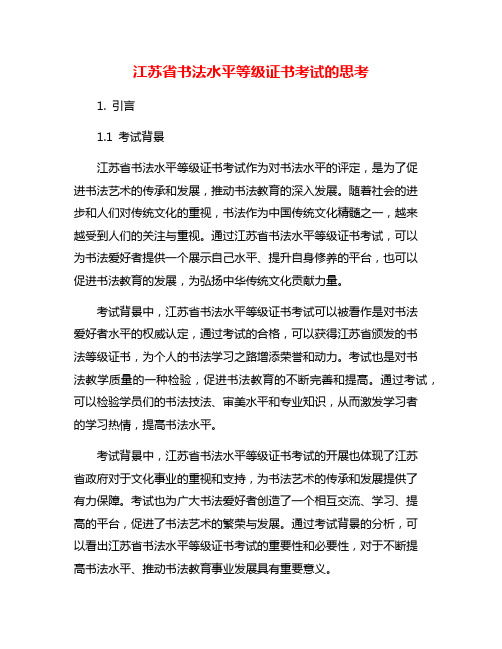 江苏省书法水平等级证书考试的思考

1. 引言

1.1 考试背景

江苏省书法水平等级证书考试作为对书法水平的评定，是为了促进书法艺术的传承和发展，推动书法教育的深入发展。随着社会的进步和人们对传统文化的重视，书法作为中国传统文化精髓之一，越来越受到人们的关注与重视。通过江苏省书法水平等级证书考试，可以为书法爱好者提供一个展示自己水平、提升自身修养的平台，也可以促进书法教育的发展，为弘扬中华传统文化贡献力量。

考试背景中，江苏省书法水平等级证书考试可以被看作是对书法爱好者水平的权威认定，通过考试的合格，可以获得江苏省颁发的书法等级证书，为个人的书法学习之路增添荣誉和动力。考试也是对书法教学质量的一种检验，促进书法教育的不断完善和提高。通过考试，可以检验学员们的书法技法、审美水平和专业知识，从而激发学习者的学习热情，提高书法水平。

考试背景中，江苏省书法水平等级证书考试的开展也体现了江苏省政府对于文化事业的重视和支持，为书法艺术的传承和发展提供了有力保障。考试也为广大书法爱好者创造了一个相互交流、学习、提高的平台，促进了书法艺术的繁荣与发展。通过考试背景的分析，可以看出江苏省书法水平等级证书考试的重要性和必要性，对于不断提高书法水平、推动书法教育事业发展具有重要意义。